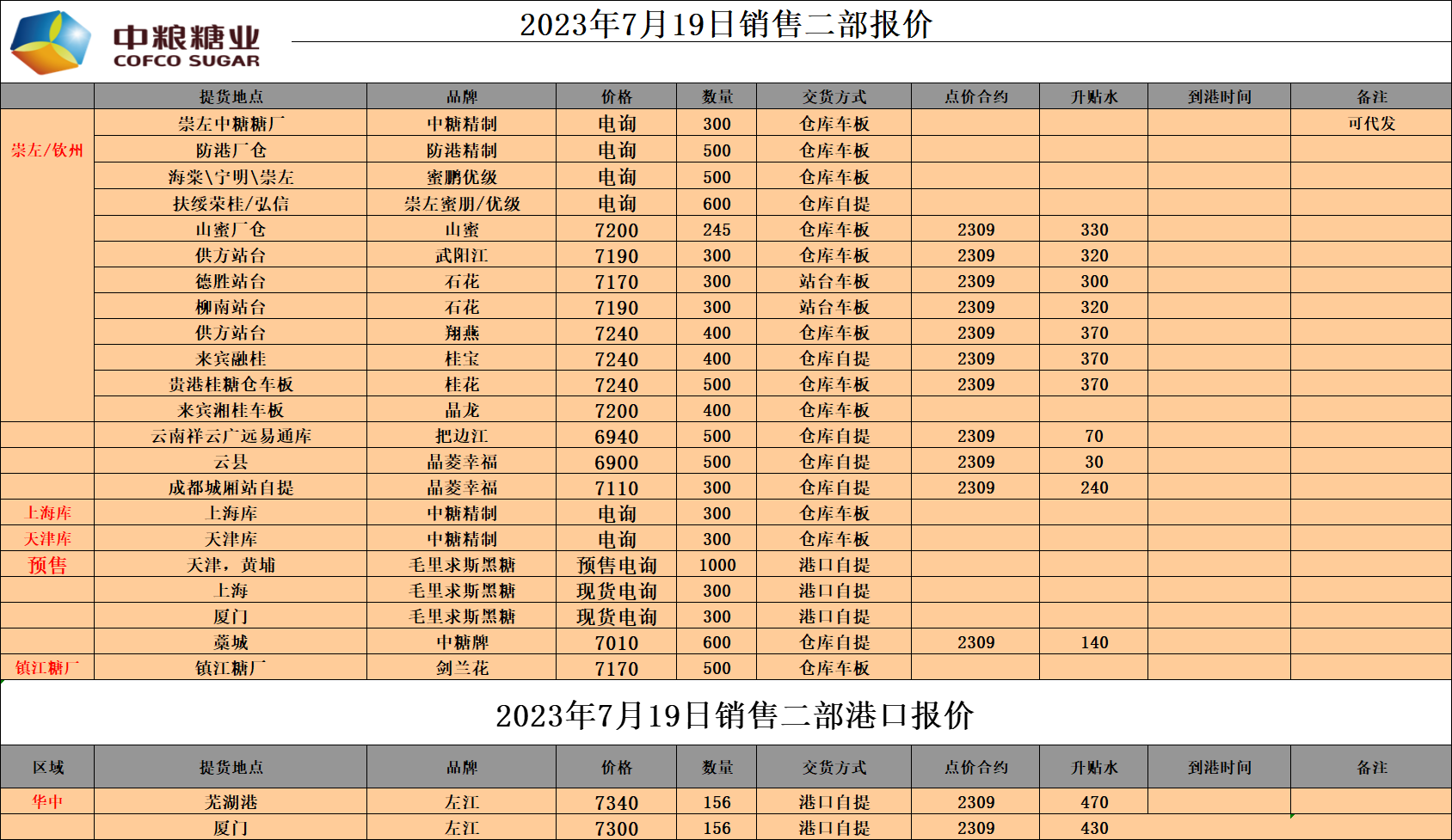 中粮糖业
COFCO SUGAR

2023年7月19日销售二部报价

|  | 提货地点 | 品牌 | 价格 | 数量 | 交货方式 | 点价合约 | 升贴水 | 到港时间 | 备注 |
|---|---|---|---|---|---|---|---|---|---|
| 崇左/钦州 | 崇左中糖糖厂 | 中糖精制 | 电询 | 300 | 仓库车板 |  |  |  | 可代发 |
|  | 防港厂仓 | 防港精制 | 电询 | 500 | 仓库车板 |  |  |  |  |
|  | 海棠\宁明\崇左 | 蜜鹏优级 | 电询 | 500 | 仓库车板 |  |  |  |  |
|  | 扶绥荣桂/弘信 | 崇左蜜朋/优级 | 电询 | 600 | 仓库自提 |  |  |  |  |
|  | 山蜜厂仓 | 山蜜 | 7200 | 245 | 仓库车板 | 2309 | 330 |  |  |
|  | 供方站台 | 武阳江 | 7190 | 300 | 仓库车板 | 2309 | 320 |  |  |
|  | 德胜站台 | 石花 | 7170 | 300 | 站台车板 | 2309 | 300 |  |  |
|  | 柳南站台 | 石花 | 7190 | 300 | 站台车板 | 2309 | 320 |  |  |
|  | 供方站台 | 翔燕 | 7240 | 400 | 仓库车板 | 2309 | 370 |  |  |
|  | 来宾融桂 | 桂宝 | 7240 | 400 | 仓库自提 | 2309 | 370 |  |  |
|  | 贵港桂糖仓车板 | 桂花 | 7240 | 500 | 仓库车板 | 2309 | 370 |  |  |
|  | 来宾湘桂车板 | 晶龙 | 7200 | 400 | 仓库车板 |  |  |  |  |
|  | 云南祥云广远易通库 | 把边江 | 6940 | 500 | 仓库自提 | 2309 | 70 |  |  |
|  | 云县 | 晶菱幸福 | 6900 | 500 | 仓库自提 | 2309 | 30 |  |  |
|  | 成都城厢站自提 | 晶菱幸福 | 7110 | 300 | 仓库自提 | 2309 | 240 |  |  |
| 上海库 | 上海库 | 中糖精制 | 电询 | 300 | 仓库车板 |  |  |  |  |
| 天津库 | 天津库 | 中糖精制 | 电询 | 300 | 仓库车板 |  |  |  |  |
| 预售 | 天津，黄埔 | 毛里求斯黑糖 | 预售电询 | 1000 | 港口自提 |  |  |  |  |
|  | 上海 | 毛里求斯黑糖 | 现货电询 | 300 | 港口自提 |  |  |  |  |
|  | 厦门 | 毛里求斯黑糖 | 现货电询 | 300 | 港口自提 |  |  |  |  |
|  | 藁城 | 中糖牌 | 7010 | 600 | 仓库自提 | 2309 | 140 |  |  |
| 镇江糖厂 | 镇江糖厂 | 剑兰花 | 7170 | 500 | 仓库车板 |  |  |  |  |

2023年7月19日销售二部港口报价

| 区域 | 提货地点 | 品牌 | 价格 | 数量 | 交货方式 | 点价合约 | 升贴水 | 到港时间 | 备注 |
|---|---|---|---|---|---|---|---|---|---|
| 华中 | 芜湖港 | 左江 | 7340 | 156 | 港口自提 | 2309 | 470 |  |  |
|  | 厦门 | 左江 | 7300 | 156 | 港口自提 | 2309 | 430 |  |  |